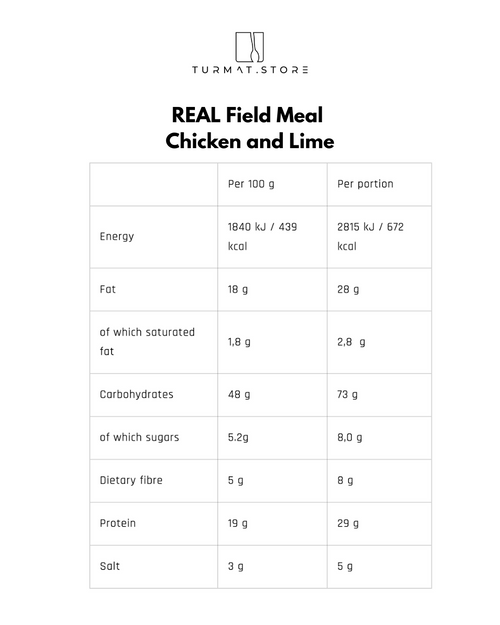 TURMAT.STORE

REAL Field Meal
Chicken and Lime

| | Per 100 g | Per portion |
|---|---|---|
| Energy | 1840 kJ / 439 kcal | 2815 kJ / 672 kcal |
| Fat | 18 g | 28 g |
| of which saturated fat | 1,8 g | 2,8  g |
| Carbohydrates | 48 g | 73 g |
| of which sugars | 5.2g | 8,0 g |
| Dietary fibre | 5 g | 8 g |
| Protein | 19 g | 29 g |
| Salt | 3 g | 5 g |